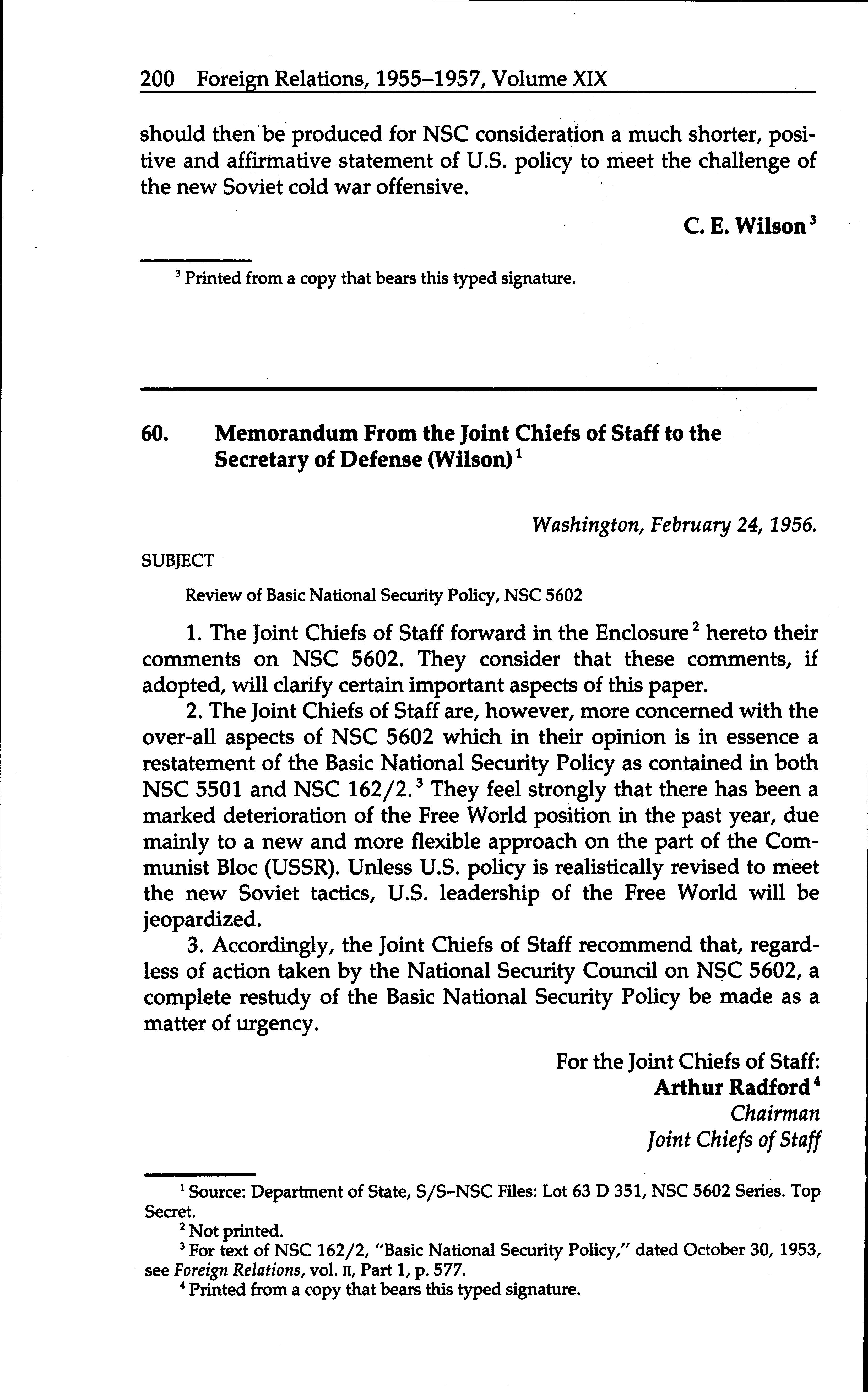 200 Foreign Relations, 1955–1957, Volume XIX

should then be produced for NSC consideration a much shorter, positive and affirmative statement of U.S. policy to meet the challenge of the new Soviet cold war offensive.

C. E. Wilson $^3$

$^3$ Printed from a copy that bears this typed signature.

60. Memorandum From the Joint Chiefs of Staff to the Secretary of Defense (Wilson) $^1$

Washington, February 24, 1956.

SUBJECT

Review of Basic National Security Policy, NSC 5602

1. The Joint Chiefs of Staff forward in the Enclosure $^2$ hereto their comments on NSC 5602. They consider that these comments, if adopted, will clarify certain important aspects of this paper.

2. The Joint Chiefs of Staff are, however, more concerned with the over-all aspects of NSC 5602 which in their opinion is in essence a restatement of the Basic National Security Policy as contained in both NSC 5501 and NSC 162/2. $^3$ They feel strongly that there has been a marked deterioration of the Free World position in the past year, due mainly to a new and more flexible approach on the part of the Communist Bloc (USSR). Unless U.S. policy is realistically revised to meet the new Soviet tactics, U.S. leadership of the Free World will be jeopardized.

3. Accordingly, the Joint Chiefs of Staff recommend that, regardless of action taken by the National Security Council on NSC 5602, a complete restudy of the Basic National Security Policy be made as a matter of urgency.

For the Joint Chiefs of Staff:
Arthur Radford $^4$
Chairman
Joint Chiefs of Staff

$^1$ Source: Department of State, S/S–NSC Files: Lot 63 D 351, NSC 5602 Series. Top Secret.

$^2$ Not printed.

$^3$ For text of NSC 162/2, "Basic National Security Policy," dated October 30, 1953, see Foreign Relations, vol. II, Part 1, p. 577.

$^4$ Printed from a copy that bears this typed signature.